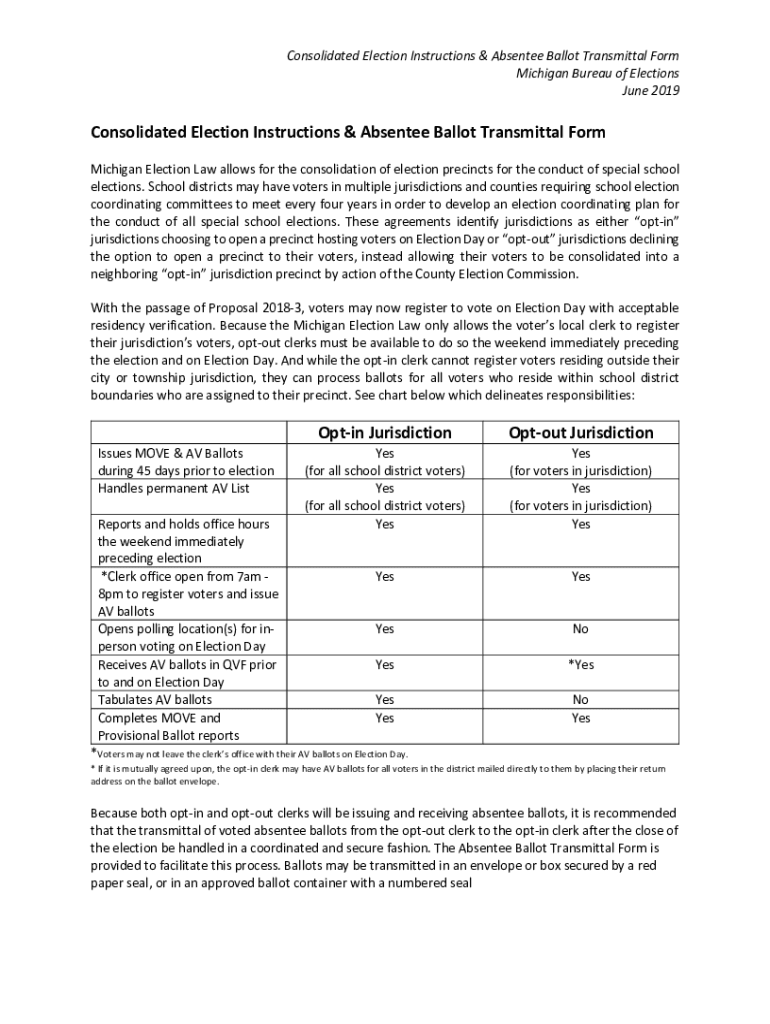 Consolidated Election Instructions & Absentee Ballot Transmittal Form
Michigan Bureau of Elections
June 2019

Consolidated Election Instructions & Absentee Ballot Transmittal Form

Michigan Election Law allows for the consolidation of election precincts for the conduct of special school elections. School districts may have voters in multiple jurisdictions and counties requiring school election coordinating committees to meet every four years in order to develop an election coordinating plan for the conduct of all special school elections. These agreements identify jurisdictions as either "opt-in" jurisdictions choosing to open a precinct hosting voters on Election Day or "opt-out" jurisdictions declining the option to open a precinct to their voters, instead allowing their voters to be consolidated into a neighboring "opt-in" jurisdiction precinct by action of the County Election Commission.

With the passage of Proposal 2018-3, voters may now register to vote on Election Day with acceptable residency verification. Because the Michigan Election Law only allows the voter's local clerk to register their jurisdiction's voters, opt-out clerks must be available to do so the weekend immediately preceding the election and on Election Day. And while the opt-in clerk cannot register voters residing outside their city or township jurisdiction, they can process ballots for all voters who reside within school district boundaries who are assigned to their precinct. See chart below which delineates responsibilities:

| | Opt-in Jurisdiction | Opt-out Jurisdiction |
|---|---|---|
| Issues MOVE & AV Ballots during 45 days prior to election | Yes (for all school district voters) | Yes (for voters in jurisdiction) |
| Handles permanent AV List | Yes (for all school district voters) | Yes (for voters in jurisdiction) |
| Reports and holds office hours the weekend immediately preceding election | Yes | Yes |
| *Clerk office open from 7am - 8pm to register voters and issue AV ballots | Yes | Yes |
| Opens polling location(s) for in-person voting on Election Day | Yes | No |
| Receives AV ballots in QVF prior to and on Election Day | Yes | *Yes |
| Tabulates AV ballots | Yes | No |
| Completes MOVE and Provisional Ballot reports | Yes | Yes |

*Voters may not leave the clerk's office with their AV ballots on Election Day.
* If it is mutually agreed upon, the opt-in clerk may have AV ballots for all voters in the district mailed directly to them by placing their return address on the ballot envelope.

Because both opt-in and opt-out clerks will be issuing and receiving absentee ballots, it is recommended that the transmittal of voted absentee ballots from the opt-out clerk to the opt-in clerk after the close of the election be handled in a coordinated and secure fashion. The Absentee Ballot Transmittal Form is provided to facilitate this process. Ballots may be transmitted in an envelope or box secured by a red paper seal, or in an approved ballot container with a numbered seal